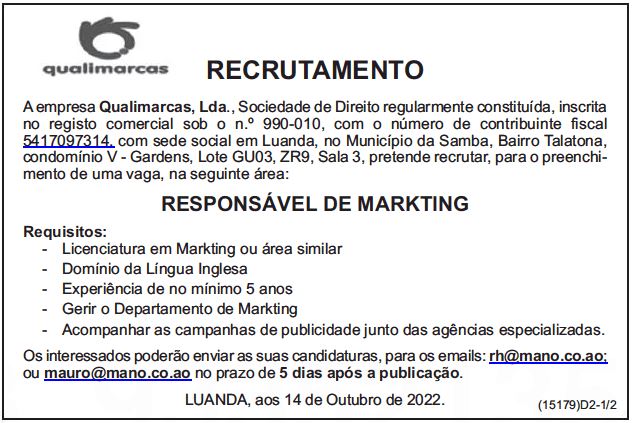 qualimarcas

RECRUTAMENTO

A empresa Qualimarcas, Lda., Sociedade de Direito regularmente constituída, inscrita no registo comercial sob o n.º 990-010, com o número de contribuinte fiscal 5417097314, com sede social em Luanda, no Município da Samba, Bairro Talatona, condomínio V - Gardens, Lote GU03, ZR9, Sala 3, pretende recrutar, para o preenchimento de uma vaga, na seguinte área:

RESPONSÁVEL DE MARKTING

Requisitos:
- Licenciatura em Markting ou área similar
- Domínio da Língua Inglesa
- Experiência de no mínimo 5 anos
- Gerir o Departamento de Markting
- Acompanhar as campanhas de publicidade junto das agências especializadas.

Os interessados poderão enviar as suas candidaturas, para os emails: rh@mano.co.ao; ou mauro@mano.co.ao no prazo de 5 dias após a publicação.

LUANDA, aos 14 de Outubro de 2022.

(15179)D2-1/2